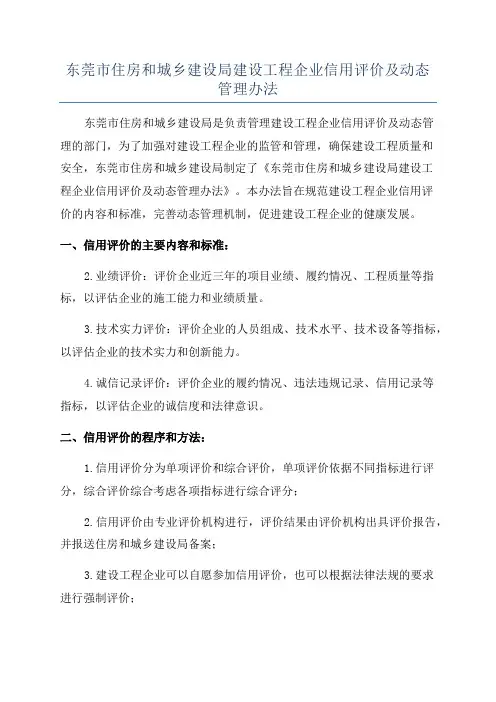 东莞市住房和城乡建设局建设工程企业信用评价及动态管理办法

东莞市住房和城乡建设局是负责管理建设工程企业信用评价及动态管理的部门，为了加强对建设工程企业的监管和管理，确保建设工程质量和安全，东莞市住房和城乡建设局制定了《东莞市住房和城乡建设局建设工程企业信用评价及动态管理办法》。本办法旨在规范建设工程企业信用评价的内容和标准，完善动态管理机制，促进建设工程企业的健康发展。

一、信用评价的主要内容和标准：

2.业绩评价：评价企业近三年的项目业绩、履约情况、工程质量等指标，以评估企业的施工能力和业绩质量。

3.技术实力评价：评价企业的人员组成、技术水平、技术设备等指标，以评估企业的技术实力和创新能力。

4.诚信记录评价：评价企业的履约情况、违法违规记录、信用记录等指标，以评估企业的诚信度和法律意识。

二、信用评价的程序和方法：

1.信用评价分为单项评价和综合评价，单项评价依据不同指标进行评分，综合评价综合考虑各项指标进行综合评分；

2.信用评价由专业评价机构进行，评价结果由评价机构出具评价报告，并报送住房和城乡建设局备案；

3.建设工程企业可以自愿参加信用评价，也可以根据法律法规的要求进行强制评价；